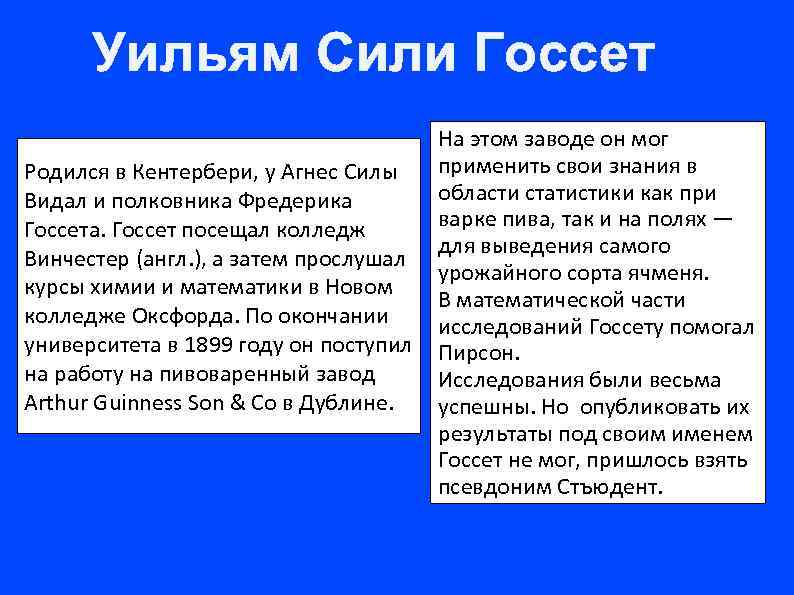 Уильям Сили Госсет

Родился в Кентербери, у Агнес Силы Видал и полковника Фредерика Госсета. Госсет посещал колледж Винчестер (англ.), а затем прослушал курсы химии и математики в Новом колледже Оксфорда. По окончании университета в 1899 году он поступил на работу на пивоваренный завод Arthur Guinness Son & Co в Дублине.

На этом заводе он мог применить свои знания в области статистики как при варке пива, так и на полях — для выведения самого урожайного сорта ячменя.
В математической части исследований Госсету помогал Пирсон.
Исследования были весьма успешны. Но опубликовать их результаты под своим именем Госсет не мог, пришлось взять псевдоним Стъюдент.